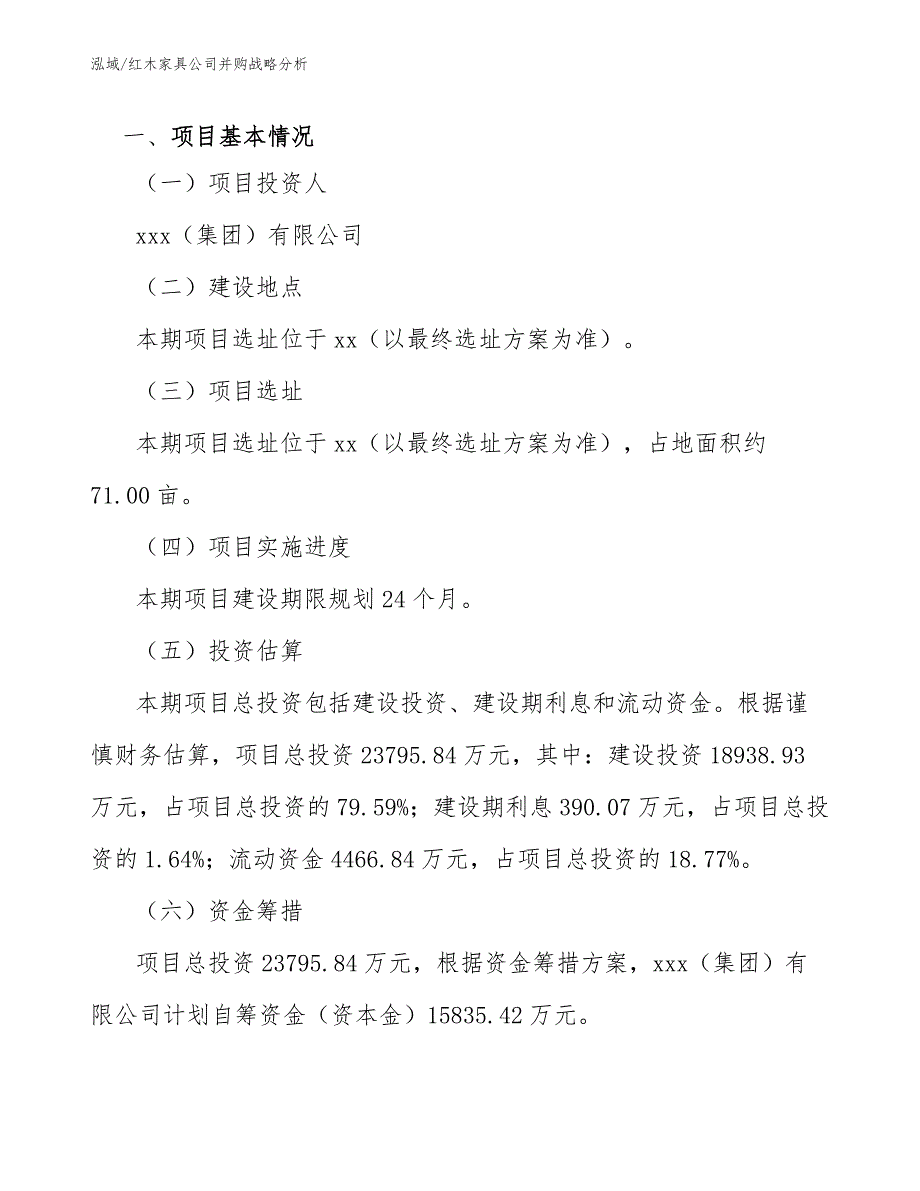 泓域/红木家具公司并购战略分析

一、项目基本情况

（一）项目投资人

xxx（集团）有限公司

（二）建设地点

本期项目选址位于 xx（以最终选址方案为准）。

（三）项目选址

本期项目选址位于 xx（以最终选址方案为准），占地面积约 71.00 亩。

（四）项目实施进度

本期项目建设期限规划 24 个月。

（五）投资估算

本期项目总投资包括建设投资、建设期利息和流动资金。根据谨慎财务估算，项目总投资 23795.84 万元，其中：建设投资 18938.93 万元，占项目总投资的 79.59%；建设期利息 390.07 万元，占项目总投资的 1.64%；流动资金 4466.84 万元，占项目总投资的 18.77%。

（六）资金筹措

项目总投资 23795.84 万元，根据资金筹措方案，xxx（集团）有限公司计划自筹资金（资本金）15835.42 万元。